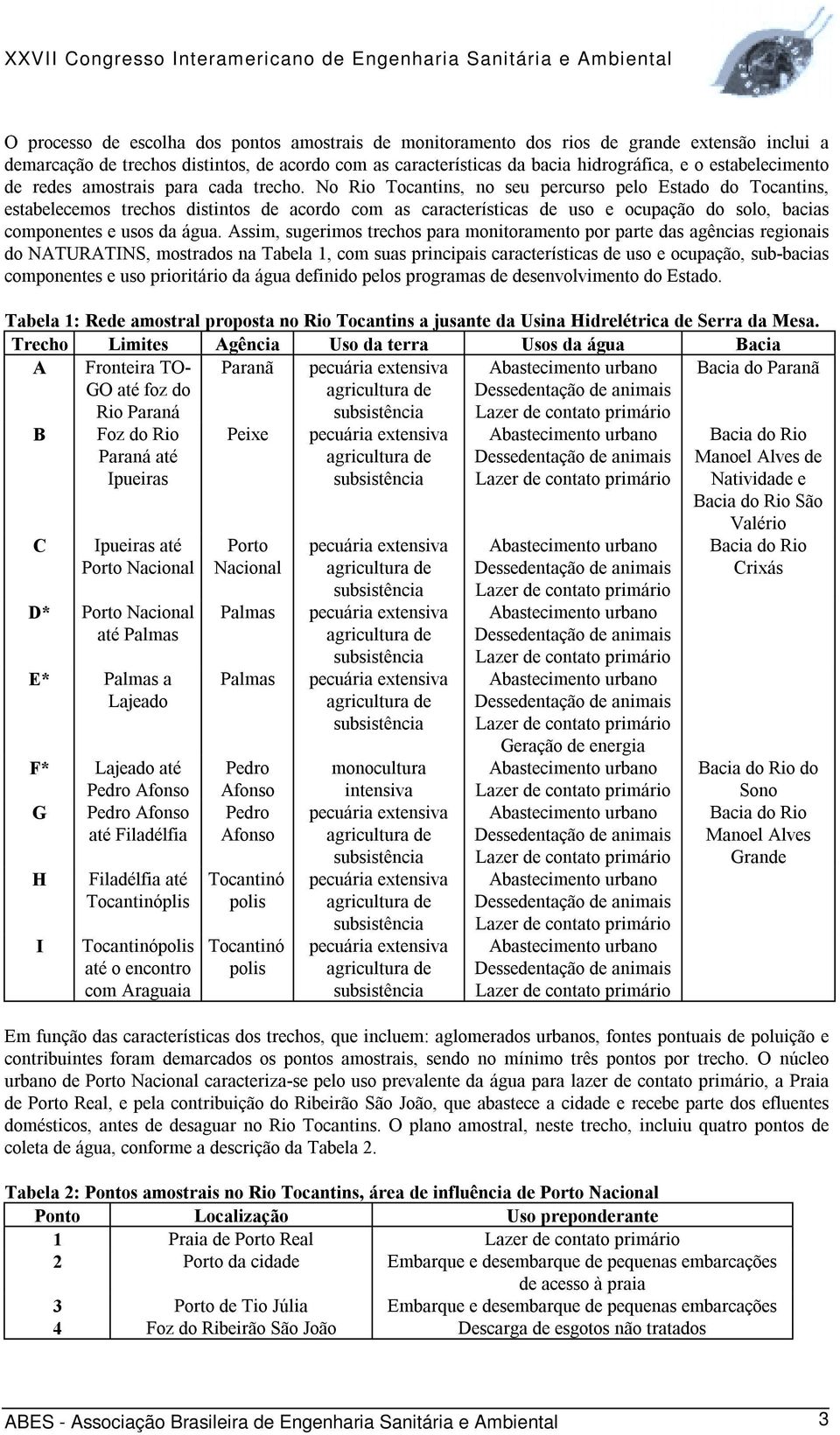 XXVII Congresso Interamericano de Engenharia Sanitária e Ambiental

O processo de escolha dos pontos amostrais de monitoramento dos rios de grande extensão inclui a demarcação de trechos distintos, de acordo com as características da bacia hidrográfica, e o estabelecimento de redes amostrais para cada trecho. No Rio Tocantins, no seu percurso pelo Estado do Tocantins, estabelecemos trechos distintos de acordo com as características de uso e ocupação do solo, bacias componentes e usos da água. Assim, sugerimos trechos para monitoramento por parte das agências regionais do NATURATINS, mostrados na Tabela 1, com suas principais características de uso e ocupação, sub-bacias componentes e uso prioritário da água definido pelos programas de desenvolvimento do Estado.

Tabela 1: Rede amostral proposta no Rio Tocantins a jusante da Usina Hidrelétrica de Serra da Mesa.

| Trecho | Limites | Agência | Uso da terra | Usos da água | Bacia |
|---|---|---|---|---|---|
| A | Fronteira TO-GO até foz do Rio Paraná | Paranã | pecuária extensiva agricultura de subsistência | Abastecimento urbano Dessedentação de animais Lazer de contato primário | Bacia do Paranã |
| B | Foz do Rio Paraná até Ipueiras | Peixe | pecuária extensiva agricultura de subsistência | Abastecimento urbano Dessedentação de animais Lazer de contato primário | Bacia do Rio Manoel Alves de Natividade e Bacia do Rio São Valério |
| C | Ipueiras até Porto Nacional | Porto Nacional | pecuária extensiva agricultura de subsistência | Abastecimento urbano Dessedentação de animais Lazer de contato primário | Bacia do Rio Crixás |
| D* | Porto Nacional até Palmas | Palmas | pecuária extensiva agricultura de subsistência | Abastecimento urbano Dessedentação de animais Lazer de contato primário | |
| E* | Palmas a Lajeado | Palmas | pecuária extensiva agricultura de subsistência | Abastecimento urbano Dessedentação de animais Lazer de contato primário Geração de energia | |
| F* | Lajeado até Pedro Afonso | Pedro Afonso | monocultura intensiva | Abastecimento urbano Lazer de contato primário | Bacia do Rio do Sono |
| G | Pedro Afonso até Filadélfia | Pedro Afonso | pecuária extensiva agricultura de subsistência | Abastecimento urbano Dessedentação de animais Lazer de contato primário | Bacia do Rio Manoel Alves Grande |
| H | Filadélfia até Tocantinóplis | Tocantinó polis | pecuária extensiva agricultura de subsistência | Abastecimento urbano Dessedentação de animais Lazer de contato primário | |
| I | Tocantinópolis até o encontro com Araguaia | Tocantinó polis | pecuária extensiva agricultura de subsistência | Abastecimento urbano Dessedentação de animais Lazer de contato primário | |

Em função das características dos trechos, que incluem: aglomerados urbanos, fontes pontuais de poluição e contribuintes foram demarcados os pontos amostrais, sendo no mínimo três pontos por trecho. O núcleo urbano de Porto Nacional caracteriza-se pelo uso prevalente da água para lazer de contato primário, a Praia de Porto Real, e pela contribuição do Ribeirão São João, que abastece a cidade e recebe parte dos efluentes domésticos, antes de desaguar no Rio Tocantins. O plano amostral, neste trecho, incluiu quatro pontos de coleta de água, conforme a descrição da Tabela 2.

Tabela 2: Pontos amostrais no Rio Tocantins, área de influência de Porto Nacional

| Ponto | Localização | Uso preponderante |
|---|---|---|
| 1 | Praia de Porto Real | Lazer de contato primário |
| 2 | Porto da cidade | Embarque e desembarque de pequenas embarcações de acesso à praia |
| 3 | Porto de Tio Júlia | Embarque e desembarque de pequenas embarcações |
| 4 | Foz do Ribeirão São João | Descarga de esgotos não tratados |

ABES - Associação Brasileira de Engenharia Sanitária e Ambiental 3